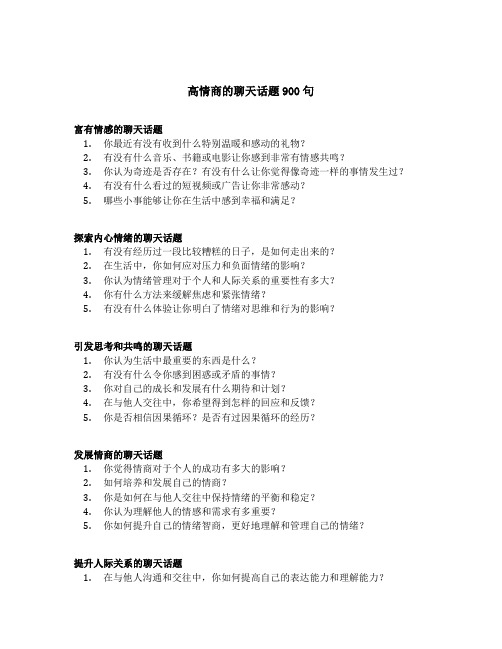 高情商的聊天话题 900 句

富有情感的聊天话题
1. 你最近有没有收到什么特别温暖和感动的礼物？
2. 有没有什么音乐、书籍或电影让你感到非常有情感共鸣？
3. 你认为奇迹是否存在？有没有什么让你觉得像奇迹一样的事情发生过？
4. 有没有什么看过的短视频或广告让你非常感动？
5. 哪些小事能够让你在生活中感到幸福和满足？

探索内心情绪的聊天话题
1. 有没有经历过一段比较糟糕的日子，是如何走出来的？
2. 在生活中，你如何应对压力和负面情绪的影响？
3. 你认为情绪管理对于个人和人际关系的重要性有多大？
4. 你有什么方法来缓解焦虑和紧张情绪？
5. 有没有什么体验让你明白了情绪对思维和行为的影响？

引发思考和共鸣的聊天话题
1. 你认为生活中最重要的东西是什么？
2. 有没有什么令你感到困惑或矛盾的事情？
3. 你对自己的成长和发展有什么期待和计划？
4. 在与他人交往中，你希望得到怎样的回应和反馈？
5. 你是否相信因果循环？是否有过因果循环的经历？

发展情商的聊天话题
1. 你觉得情商对于个人的成功有多大的影响？
2. 如何培养和发展自己的情商？
3. 你是如何在与他人交往中保持情绪的平衡和稳定？
4. 你认为理解他人的情感和需求有多重要？
5. 你如何提升自己的情绪智商，更好地理解和管理自己的情绪？

提升人际关系的聊天话题
1. 在与他人沟通和交往中，你如何提高自己的表达能力和理解能力？